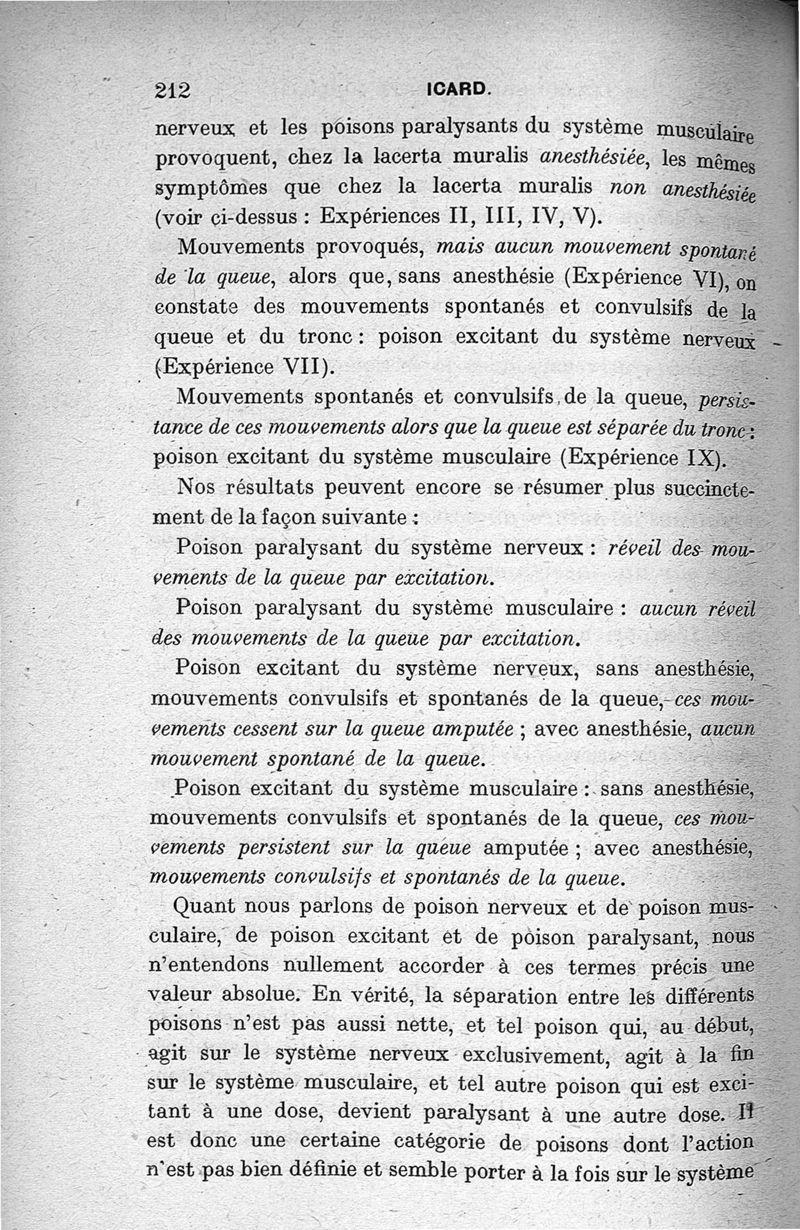 212 ICARD.

nerveux et les poisons paralysants du système musculaire provoquent, chez la lacerta muralis anesthésiée, les mêmes symptômes que chez la lacerta muralis non anesthésiée (voir ci-dessus : Expériences II, III, IV, V).

Mouvements provoqués, mais aucun mouvement spontané de la queue, alors que, sans anesthésie (Expérience VI), on constate des mouvements spontanés et convulsifs de la queue et du tronc : poison excitant du système nerveux (Expérience VII).

Mouvements spontanés et convulsifs de la queue, persistance de ces mouvements alors que la queue est séparée du tronc : poison excitant du système musculaire (Expérience IX).

Nos résultats peuvent encore se résumer plus succinctement de la façon suivante :

Poison paralysant du système nerveux : réveil des mouvements de la queue par excitation.

Poison paralysant du système musculaire : aucun réveil des mouvements de la queue par excitation.

Poison excitant du système nerveux, sans anesthésie, mouvements convulsifs et spontanés de la queue, ces mouvements cessent sur la queue amputée ; avec anesthésie, aucun mouvement spontané de la queue.

Poison excitant du système musculaire : sans anesthésie, mouvements convulsifs et spontanés de la queue, ces mouvements persistent sur la queue amputée ; avec anesthésie, mouvements convulsifs et spontanés de la queue.

Quant nous parlons de poison nerveux et de poison musculaire, de poison excitant et de poison paralysant, nous n'entendons nullement accorder à ces termes précis une valeur absolue. En vérité, la séparation entre les différents poisons n'est pas aussi nette, et tel poison qui, au début, agit sur le système nerveux exclusivement, agit à la fin sur le système musculaire, et tel autre poison qui est excitant à une dose, devient paralysant à une autre dose. Il est donc une certaine catégorie de poisons dont l'action n'est pas bien définie et semble porter à la fois sur le système